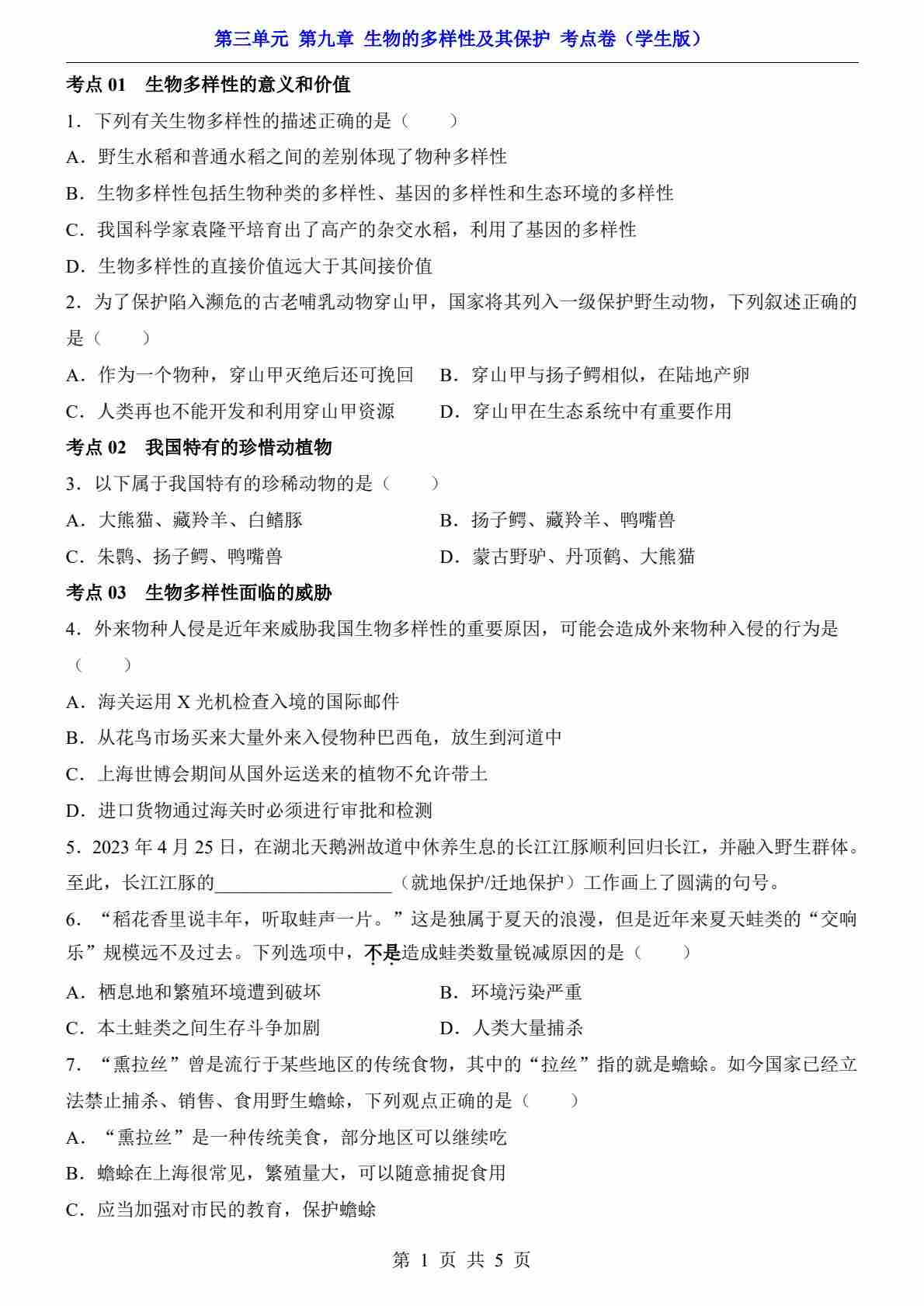 第三单元 第九章 生物的多样性及其保护 考点卷（学生版）

考点01 生物多样性的意义和价值

1．下列有关生物多样性的描述正确的是（　　）

A．野生水稻和普通水稻之间的差别体现了物种多样性

B．生物多样性包括生物种类的多样性、基因的多样性和生态环境的多样性

C．我国科学家袁隆平培育出了高产的杂交水稻，利用了基因的多样性

D．生物多样性的直接价值远大于其间接价值

2．为了保护陷入濒危的古老哺乳动物穿山甲，国家将其列入一级保护野生动物，下列叙述正确的是（　　）

A．作为一个物种，穿山甲灭绝后还可挽回 B．穿山甲与扬子鳄相似，在陆地产卵

C．人类再也不能开发和利用穿山甲资源 D．穿山甲在生态系统中有重要作用

考点02 我国特有的珍惜动植物

3．以下属于我国特有的珍稀动物的是（　　）

A．大熊猫、藏羚羊、白鳍豚 B．扬子鳄、藏羚羊、鸭嘴兽

C．朱鹮、扬子鳄、鸭嘴兽 D．蒙古野驴、丹顶鹤、大熊猫

考点03 生物多样性面临的威胁

4．外来物种人侵是近年来威胁我国生物多样性的重要原因，可能会造成外来物种入侵的行为是（　　）

A．海关运用X光机检查入境的国际邮件

B．从花鸟市场买来大量外来入侵物种巴西龟，放生到河道中

C．上海世博会期间从国外运送来的植物不允许带土

D．进口货物通过海关时必须进行审批和检测

5．2023年4月25日，在湖北天鹅洲故道中休养生息的长江江豚顺利回归长江，并融入野生群体。至此，长江江豚的____（就地保护/迁地保护）工作画上了圆满的句号。

6．“稻花香里说丰年，听取蛙声一片。”这是独属于夏天的浪漫，但是近年来夏天蛙类的“交响乐”规模远不及过去。下列选项中，不是造成蛙类数量锐减原因的是（　　）

A．栖息地和繁殖环境遭到破坏 B．环境污染严重

C．本土蛙类之间生存斗争加剧 D．人类大量捕杀

7．“熏拉丝”曾是流行于某些地区的传统食物，其中的“拉丝”指的就是蟾蜍。如今国家已经立法禁止捕杀、销售、食用野生蟾蜍，下列观点正确的是（　　）

A．“熏拉丝”是一种传统美食，部分地区可以继续吃

B．蟾蜍在上海很常见，繁殖量大，可以随意捕捉食用

C．应当加强对市民的教育，保护蟾蜍

第1页 共5页